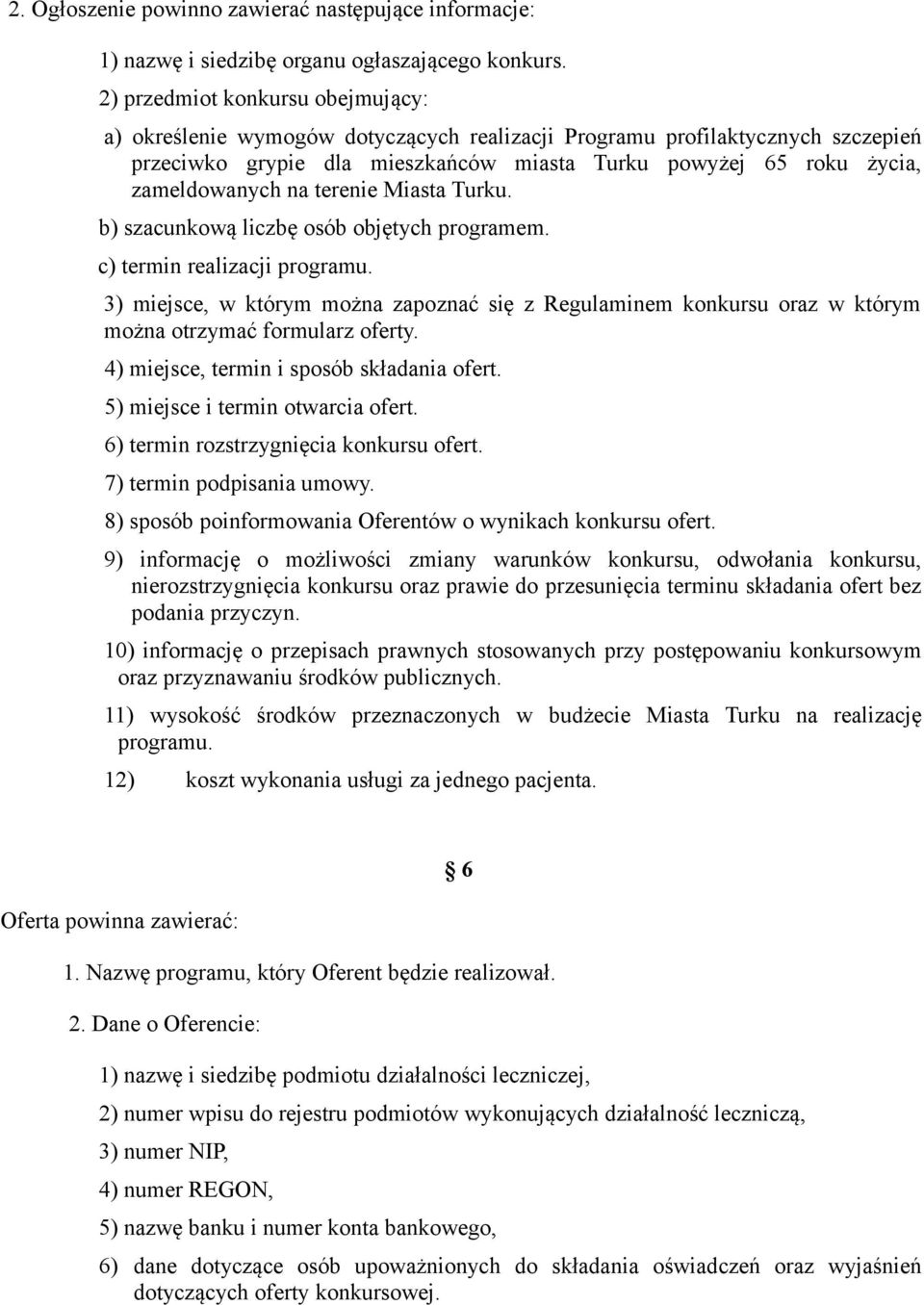 2. Ogłoszenie powinno zawierać następujące informacje:

1) nazwę i siedzibę organu ogłaszającego konkurs.

2) przedmiot konkursu obejmujący:

a) określenie wymogów dotyczących realizacji Programu profilaktycznych szczepień przeciwko grypie dla mieszkańców miasta Turku powyżej 65 roku życia, zameldowanych na terenie Miasta Turku.

b) szacunkową liczbę osób objętych programem.

c) termin realizacji programu.

3) miejsce, w którym można zapoznać się z Regulaminem konkursu oraz w którym można otrzymać formularz oferty.

4) miejsce, termin i sposób składania ofert.

5) miejsce i termin otwarcia ofert.

6) termin rozstrzygnięcia konkursu ofert.

7) termin podpisania umowy.

8) sposób poinformowania Oferentów o wynikach konkursu ofert.

9) informację o możliwości zmiany warunków konkursu, odwołania konkursu, nierozstrzygnięcia konkursu oraz prawie do przesunięcia terminu składania ofert bez podania przyczyn.

10) informację o przepisach prawnych stosowanych przy postępowaniu konkursowym oraz przyznawaniu środków publicznych.

11) wysokość środków przeznaczonych w budżecie Miasta Turku na realizację programu.

12) koszt wykonania usługi za jednego pacjenta.

§ 6

Oferta powinna zawierać:

1. Nazwę programu, który Oferent będzie realizował.

2. Dane o Oferencie:

1) nazwę i siedzibę podmiotu działalności leczniczej,

2) numer wpisu do rejestru podmiotów wykonujących działalność leczniczą,

3) numer NIP,

4) numer REGON,

5) nazwę banku i numer konta bankowego,

6) dane dotyczące osób upoważnionych do składania oświadczeń oraz wyjaśnień dotyczących oferty konkursowej.